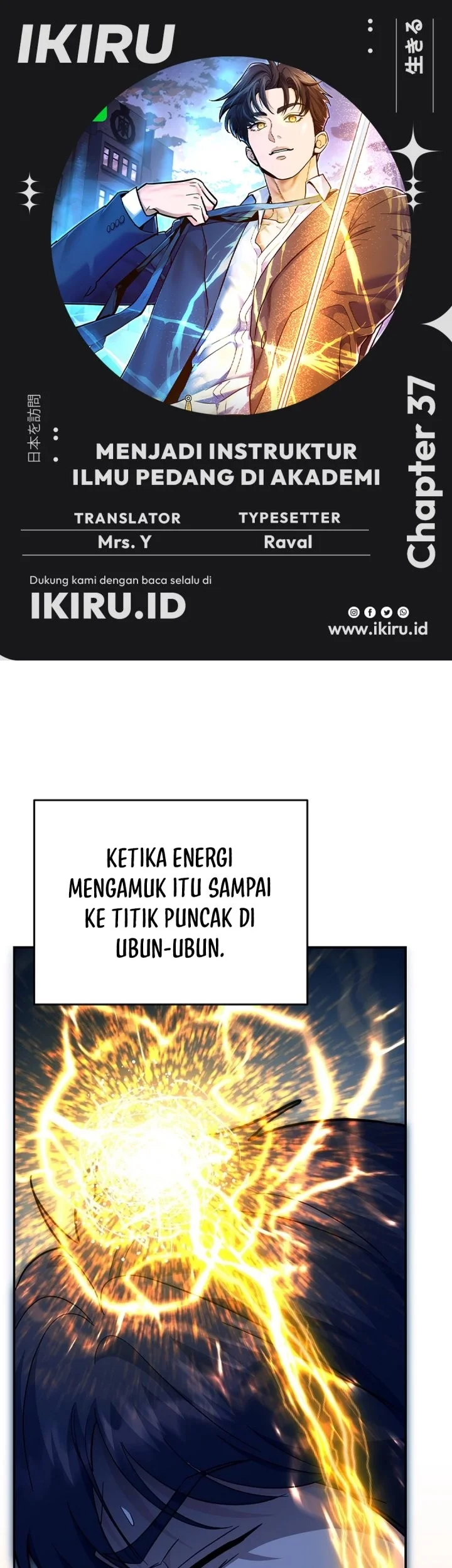 IKIRU

生きる

日本を訪問

MENJADI INSTRUKTUR ILMU PEDANG DI AKADEMI

Chapter 37

TRANSLATOR
Mrs. Y

TYPESETTER
Raval

Dukung kami dengan baca selalu di
IKIRU.ID

www.ikiru.id

KETIKA ENERGI MENGAMUK ITU SAMPAI KE TITIK PUNCAK DI UBUN-UBUN.